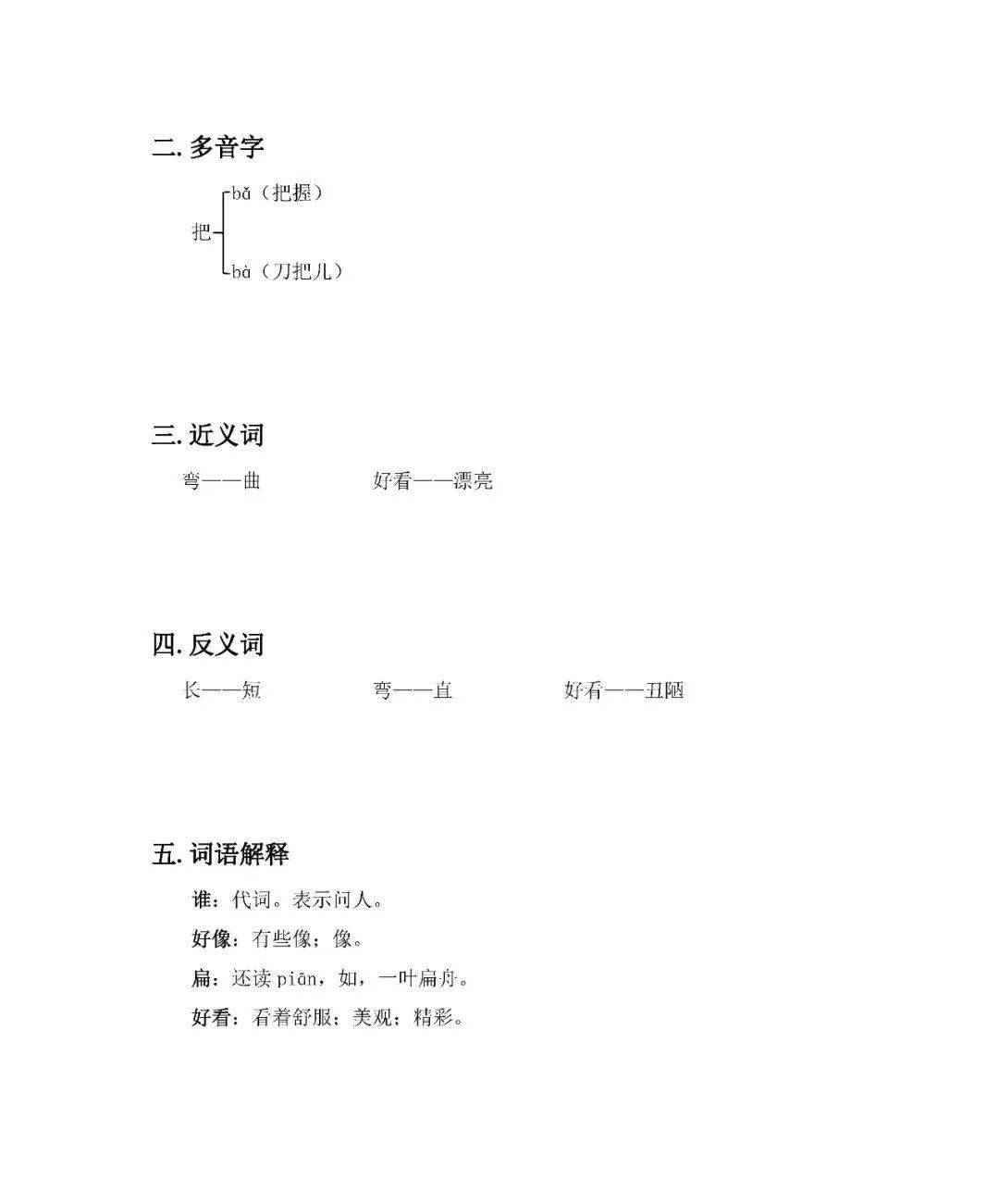 二. 多音字

把 bǎ（把握）
bà（刀把儿）

三. 近义词

弯——曲　　好看——漂亮

四. 反义词

长——短　　弯——直　　好看——丑陋

五. 词语解释

谁：代词。表示问人。

好像：有些像；像。

扁：还读 piān，如，一叶扁舟。

好看：看着舒服；美观；精彩。